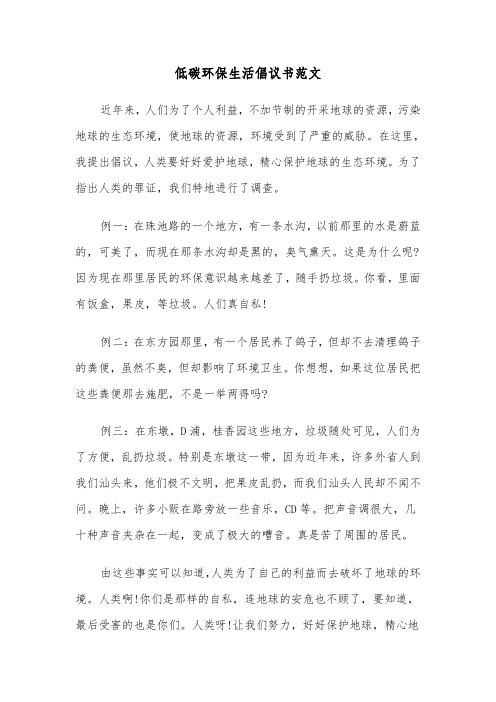 低碳环保生活倡议书范文

近年来，人们为了个人利益，不加节制的开采地球的资源，污染地球的生态环境，使地球的资源，环境受到了严重的威胁。在这里，我提出倡议，人类要好好爱护地球，精心保护地球的生态环境。为了指出人类的罪证，我们特地进行了调查。

例一：在珠池路的一个地方，有一条水沟，以前那里的水是蔚蓝的，可美了，而现在那条水沟却是黑的，臭气熏天。这是为什么呢?因为现在那里居民的环保意识越来越差了，随手扔垃圾。你看，里面有饭盒，果皮，等垃圾。人们真自私!

例二：在东方园那里，有一个居民养了鸽子，但却不去清理鸽子的粪便，虽然不臭，但却影响了环境卫生。你想想，如果这位居民把这些粪便那去施肥，不是一举两得吗?

例三：在东墩，D浦，桂香园这些地方，垃圾随处可见，人们为了方便，乱扔垃圾。特别是东墩这一带，因为近年来，许多外省人到我们汕头来，他们极不文明，把果皮乱扔，而我们汕头人民却不闻不问。晚上，许多小贩在路旁放一些音乐，CD等。把声音调很大，几十种声音夹杂在一起，变成了极大的嘈音。真是苦了周围的居民。

由这些事实可以知道,人类为了自己的利益而去破坏了地球的环境。人类啊!你们是那样的自私，连地球的安危也不顾了，要知道，最后受害的也是你们。人类呀!让我们努力，好好保护地球，精心地